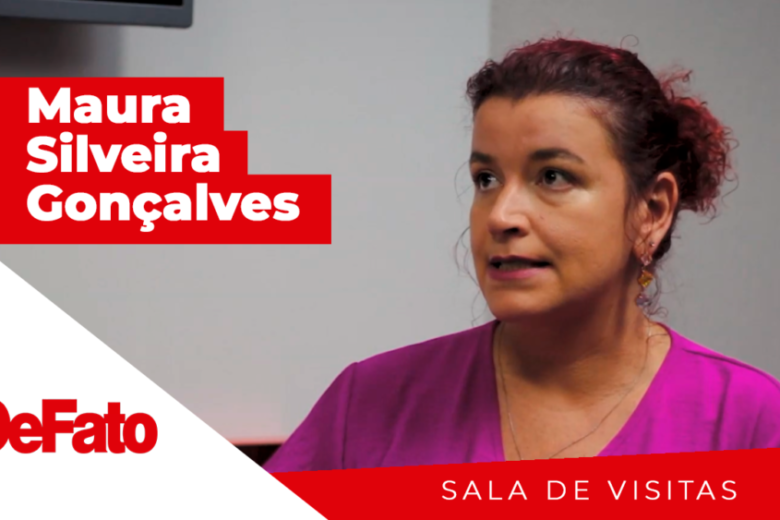 Maura Silveira Gonçalves

DeFato

SALA DE VISITAS